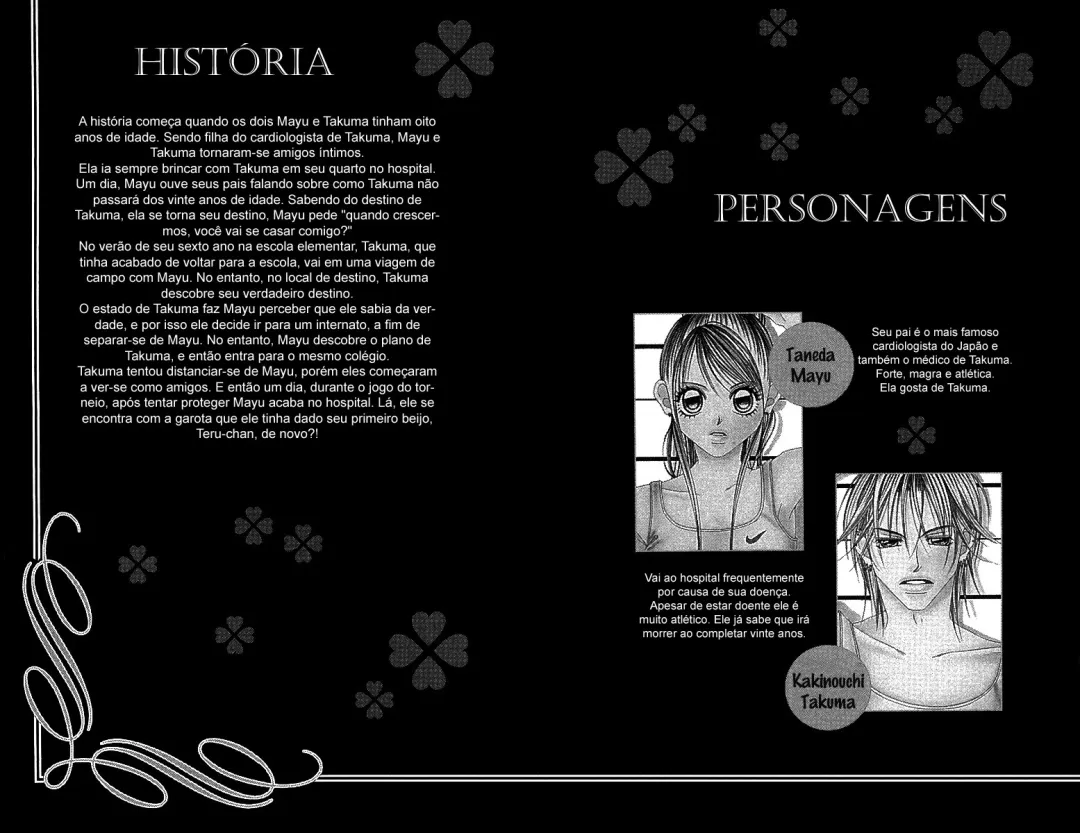 HISTÓRIA

A história começa quando os dois Mayu e Takuma tinham oito anos de idade. Sendo filha do cardiologista de Takuma, Mayu e Takuma tornaram-se amigos íntimos.
Ela ia sempre brincar com Takuma em seu quarto no hospital. Um dia, Mayu ouve seus pais falando sobre como Takuma não passará dos vinte anos de idade. Sabendo do destino de Takuma, ela se torna seu destino, Mayu pede "quando crescermos, você vai se casar comigo?"
No verão de seu sexto ano na escola elementar, Takuma, que tinha acabado de voltar para a escola, vai em uma viagem de campo com Mayu. No entanto, no local de destino, Takuma descobre seu verdadeiro destino.
O estado de Takuma faz Mayu perceber que ele sabia da verdade, e por isso ele decide ir para um internato, a fim de separar-se de Mayu. No entanto, Mayu descobre o plano de Takuma, e então entra para o mesmo colégio.
Takuma tentou distanciar-se de Mayu, porém eles começaram a ver-se como amigos. E então um dia, durante o jogo do torneio, após tentar proteger Mayu acaba no hospital. Lá, ele se encontra com a garota que ele tinha dado seu primeiro beijo, Teru-chan, de novo?!

PERSONAGENS

Taneda Mayu

Seu pai é o mais famoso cardiologista do Japão e também o médico de Takuma. Forte, magra e atlética. Ela gosta de Takuma.

Vai ao hospital frequentemente por causa de sua doença. Apesar de estar doente ele é muito atlético. Ele já sabe que irá morrer ao completar vinte anos.

Kakinouchi Takuma